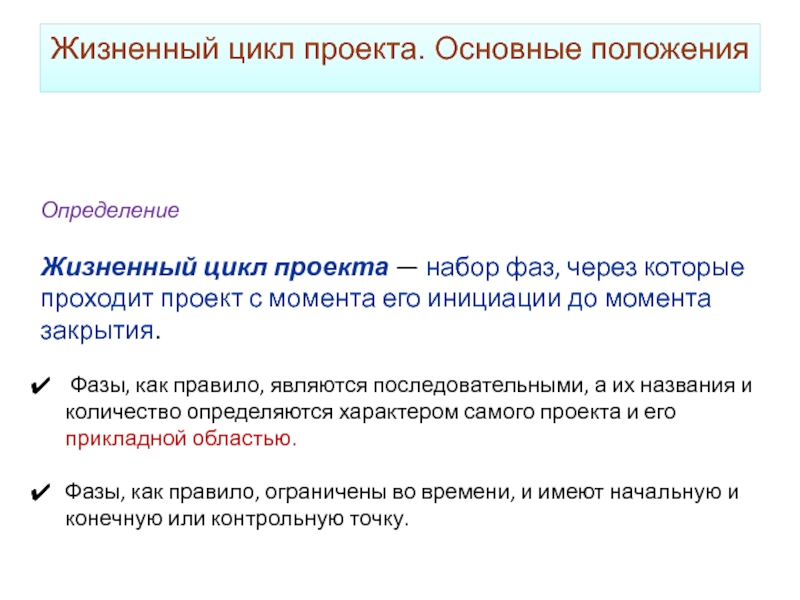 Жизненный цикл проекта. Основные положения

Определение

Жизненный цикл проекта — набор фаз, через которые проходит проект с момента его инициации до момента закрытия.

✔ Фазы, как правило, являются последовательными, а их названия и количество определяются характером самого проекта и его прикладной областью.

✔ Фазы, как правило, ограничены во времени, и имеют начальную и конечную или контрольную точку.